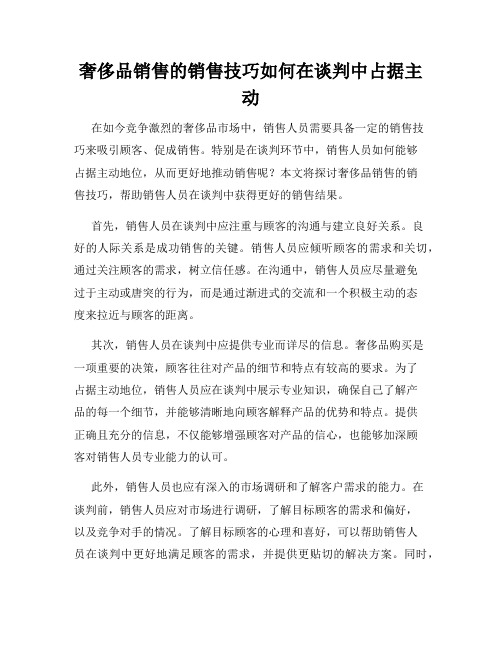 奢侈品销售的销售技巧如何在谈判中占据主动

在如今竞争激烈的奢侈品市场中，销售人员需要具备一定的销售技巧来吸引顾客、促成销售。特别是在谈判环节中，销售人员如何能够占据主动地位，从而更好地推动销售呢？本文将探讨奢侈品销售的销售技巧，帮助销售人员在谈判中获得更好的销售结果。

首先，销售人员在谈判中应注重与顾客的沟通与建立良好关系。良好的人际关系是成功销售的关键。销售人员应倾听顾客的需求和关切，通过关注顾客的需求，树立信任感。在沟通中，销售人员应尽量避免过于主动或唐突的行为，而是通过渐进式的交流和一个积极主动的态度来拉近与顾客的距离。

其次，销售人员在谈判中应提供专业而详尽的信息。奢侈品购买是一项重要的决策，顾客往往对产品的细节和特点有较高的要求。为了占据主动地位，销售人员应在谈判中展示专业知识，确保自己了解产品的每一个细节，并能够清晰地向顾客解释产品的优势和特点。提供正确且充分的信息，不仅能够增强顾客对产品的信心，也能够加深顾客对销售人员专业能力的认可。

此外，销售人员也应有深入的市场调研和了解客户需求的能力。在谈判前，销售人员应对市场进行调研，了解目标顾客的需求和偏好，以及竞争对手的情况。了解目标顾客的心理和喜好，可以帮助销售人员在谈判中更好地满足顾客的需求，并提供更贴切的解决方案。同时，